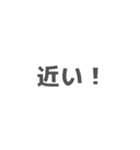 近い！